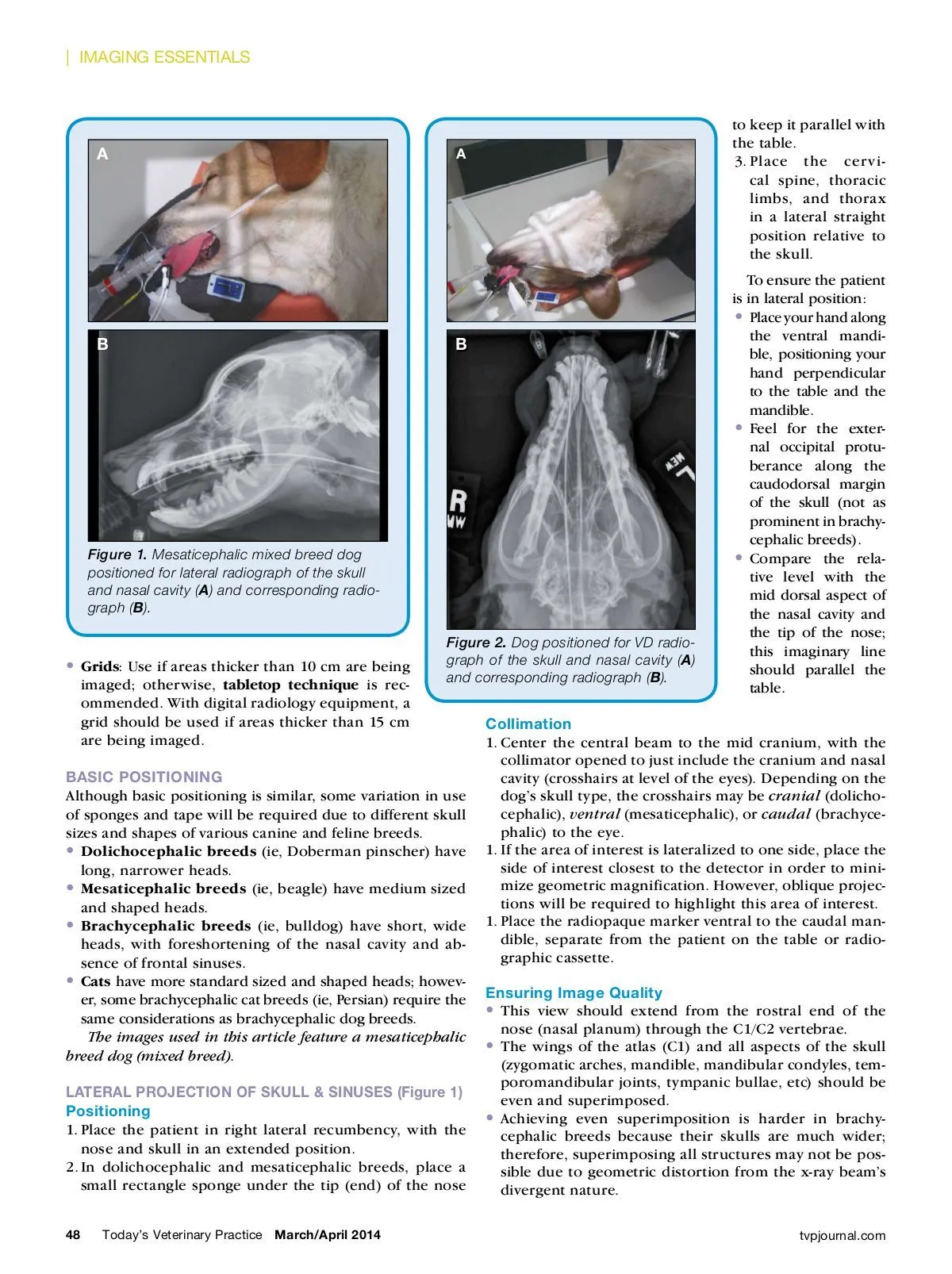 | IMAGING ESSENTIALS

A

B

Figure 1. Mesaticephalic mixed breed dog positioned for lateral radiograph of the skull and nasal cavity (A) and corresponding radiograph (B).

A

B

R
MW

MEW
L

Figure 2. Dog positioned for VD radiograph of the skull and nasal cavity (A) and corresponding radiograph (B).

• Grids: Use if areas thicker than 10 cm are being imaged; otherwise, tabletop technique is recommended. With digital radiology equipment, a grid should be used if areas thicker than 15 cm are being imaged.

BASIC POSITIONING
Although basic positioning is similar, some variation in use of sponges and tape will be required due to different skull sizes and shapes of various canine and feline breeds.
• Dolichocephalic breeds (ie, Doberman pinscher) have long, narrower heads.
• Mesaticephalic breeds (ie, beagle) have medium sized and shaped heads.
• Brachycephalic breeds (ie, bulldog) have short, wide heads, with foreshortening of the nasal cavity and absence of frontal sinuses.
• Cats have more standard sized and shaped heads; however, some brachycephalic cat breeds (ie, Persian) require the same considerations as brachycephalic dog breeds.
The images used in this article feature a mesaticephalic breed dog (mixed breed).

LATERAL PROJECTION OF SKULL & SINUSES (Figure 1)
Positioning
1. Place the patient in right lateral recumbency, with the nose and skull in an extended position.
2. In dolichocephalic and mesaticephalic breeds, place a small rectangle sponge under the tip (end) of the nose to keep it parallel with the table.
3. Place the cervical spine, thoracic limbs, and thorax in a lateral straight position relative to the skull.

To ensure the patient is in lateral position:
• Place your hand along the ventral mandible, positioning your hand perpendicular to the table and the mandible.
• Feel for the external occipital protuberance along the caudodorsal margin of the skull (not as prominent in brachycephalic breeds).
• Compare the relative level with the mid dorsal aspect of the nasal cavity and the tip of the nose; this imaginary line should parallel the table.

Collimation
1. Center the central beam to the mid cranium, with the collimator opened to just include the cranium and nasal cavity (crosshairs at level of the eyes). Depending on the dog's skull type, the crosshairs may be cranial (dolichocephalic), ventral (mesaticephalic), or caudal (brachycephalic) to the eye.
1. If the area of interest is lateralized to one side, place the side of interest closest to the detector in order to minimize geometric magnification. However, oblique projections will be required to highlight this area of interest.
1. Place the radiopaque marker ventral to the caudal mandible, separate from the patient on the table or radiographic cassette.

Ensuring Image Quality
• This view should extend from the rostral end of the nose (nasal planum) through the C1/C2 vertebrae.
• The wings of the atlas (C1) and all aspects of the skull (zygomatic arches, mandible, mandibular condyles, temporomandibular joints, tympanic bullae, etc) should be even and superimposed.
• Achieving even superimposition is harder in brachycephalic breeds because their skulls are much wider; therefore, superimposing all structures may not be possible due to geometric distortion from the x-ray beam's divergent nature.

48 Today's Veterinary Practice March/April 2014 tvpjournal.com